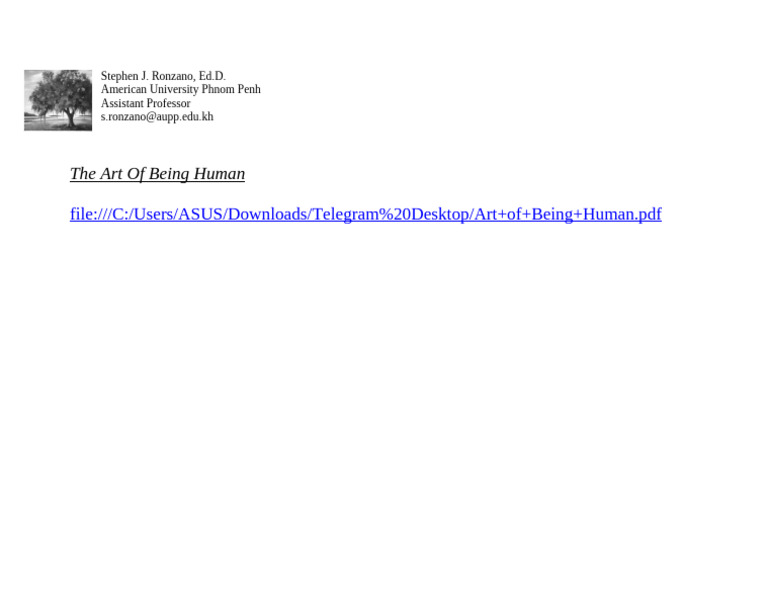 Stephen J. Ronzano, Ed.D.
American University Phnom Penh
Assistant Professor
s.ronzano@aupp.edu.kh

The Art Of Being Human

file:///C:/Users/ASUS/Downloads/Telegram%20Desktop/Art+of+Being+Human.pdf